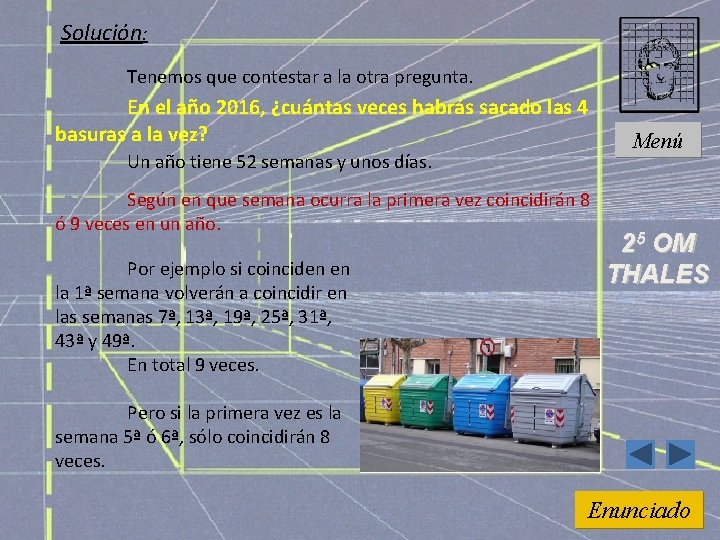 Solución:

Tenemos que contestar a la otra pregunta.

En el año 2016, ¿cuántas veces habrás sacado las 4 basuras a la vez?

Un año tiene 52 semanas y unos días.

Según en que semana ocurra la primera vez coincidirán 8 ó 9 veces en un año.

Por ejemplo si coinciden en la 1ª semana volverán a coincidir en las semanas 7ª, 13ª, 19ª, 25ª, 31ª, 43ª y 49ª.

En total 9 veces.

Pero si la primera vez es la semana 5ª ó 6ª, sólo coincidirán 8 veces.

Menú

$2^5$ OM
THALES

Enunciado